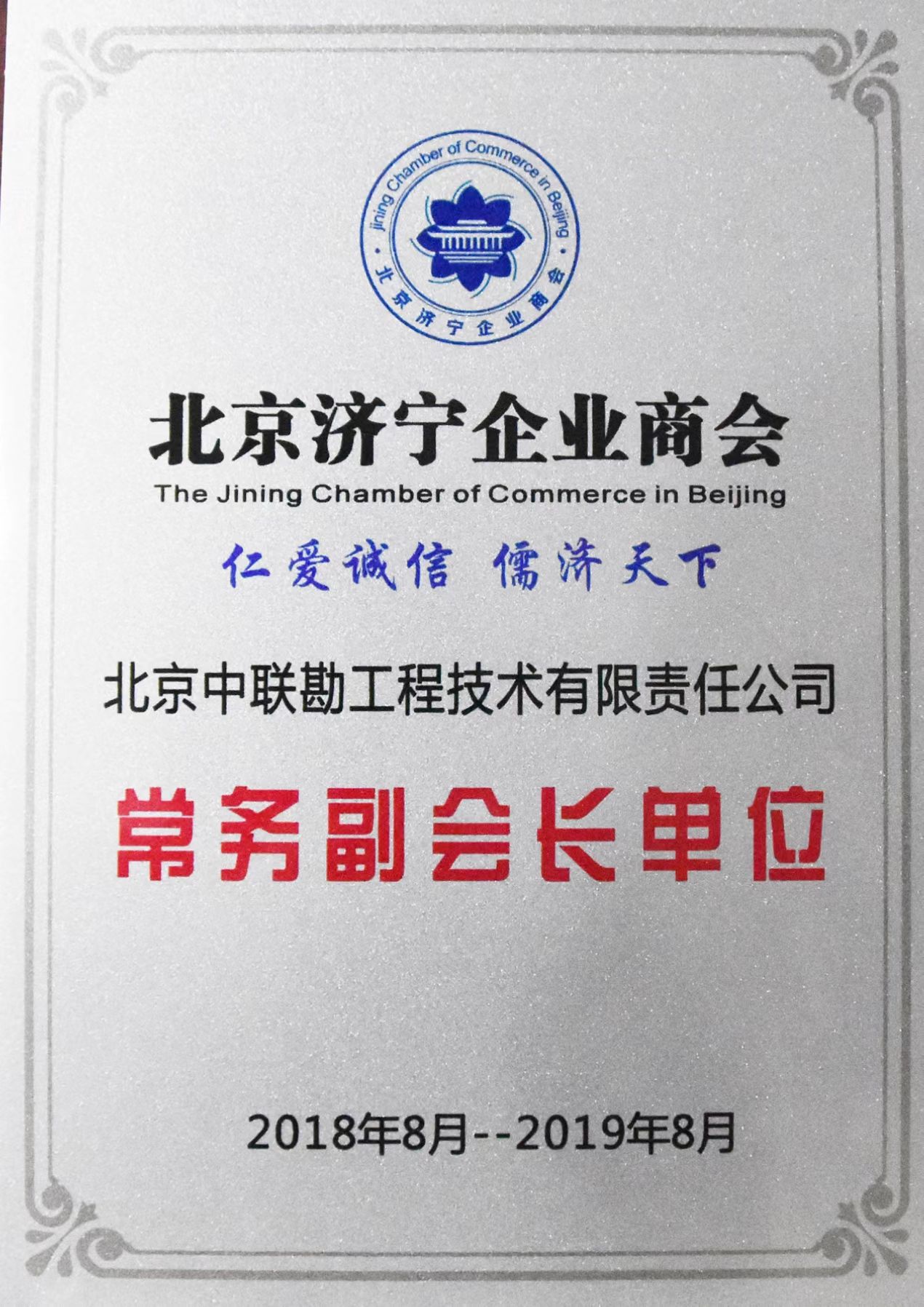 Jining Chamber of Commerce in Beijing
北京济宁企业商会

北京济宁企业商会
The Jining Chamber of Commerce in Beijing

仁爱诚信 儒济天下

北京中联勘工程技术有限责任公司

常务副会长单位

2018年8月--2019年8月